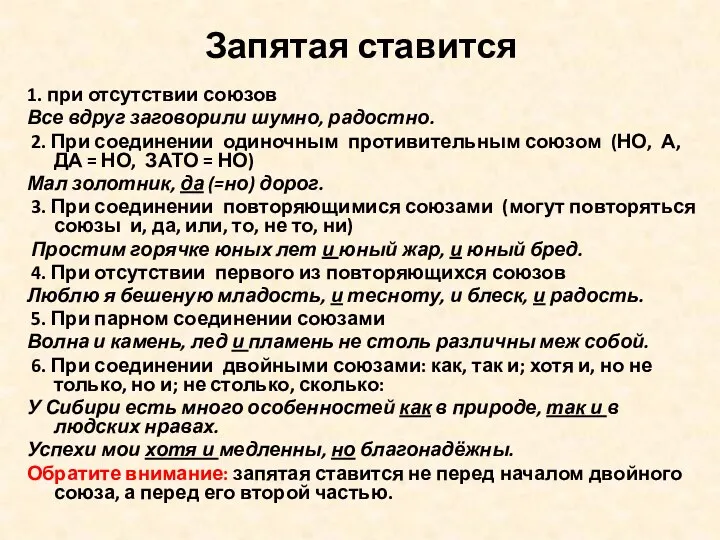 Запятая ставится

1. при отсутствии союзов
Все вдруг заговорили шумно, радостно.
2. При соединении одиночным противительным союзом (НО, А, ДА = НО, ЗАТО = НО)
Мал золотник, да (=но) дорог.
3. При соединении повторяющимися союзами (могут повторяться союзы и, да, или, то, не то, ни)
Простим горячке юных лет и юный жар, и юный бред.
4. При отсутствии первого из повторяющихся союзов
Люблю я бешеную младость, и тесноту, и блеск, и радость.
5. При парном соединении союзами
Волна и камень, лед и пламень не столь различны меж собой.
6. При соединении двойными союзами: как, так и; хотя и, но не только, но и; не столько, сколько:
У Сибири есть много особенностей как в природе, так и в людских нравах.
Успехи мои хотя и медленны, но благонадёжны.
Обратите внимание: запятая ставится не перед началом двойного союза, а перед его второй частью.